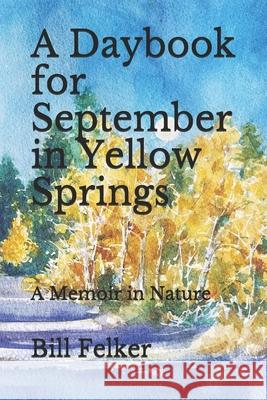 A Daybook for September in Yellow Springs

A Memoir in Nature

Bill Felker

Kraina Książek